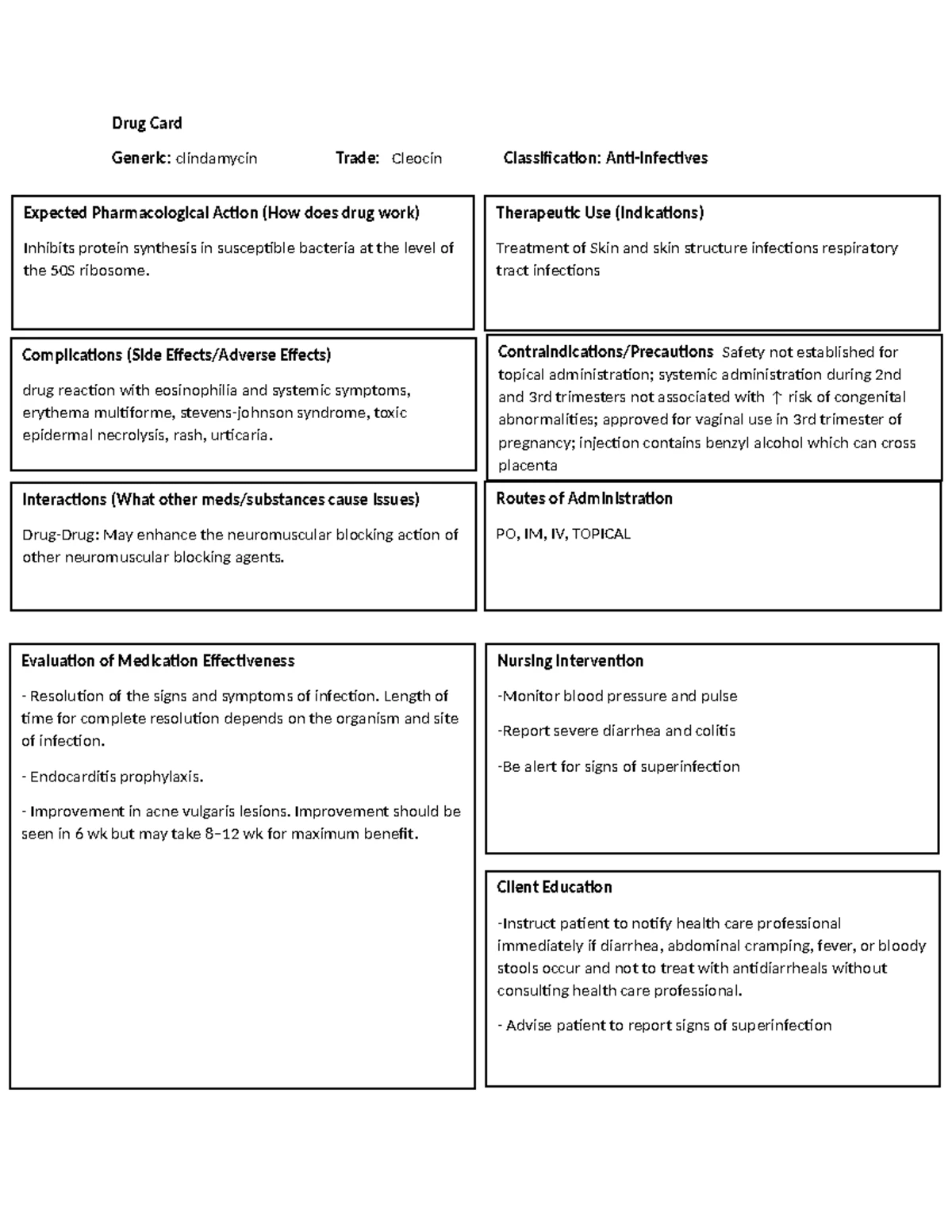 Drug Card

Generic: clindamycin Trade: Cleocin Classification: Anti-Infectives

Expected Pharmacological Action (How does drug work)

Inhibits protein synthesis in susceptible bacteria at the level of the 50S ribosome.

Therapeutic Use (Indications)

Treatment of Skin and skin structure infections respiratory tract infections

Complications (Side Effects/Adverse Effects)

drug reaction with eosinophilia and systemic symptoms, erythema multiforme, stevens-johnson syndrome, toxic epidermal necrolysis, rash, urticaria.

Contraindications/Precautions Safety not established for topical administration; systemic administration during 2nd and 3rd trimesters not associated with ↑ risk of congenital abnormalities; approved for vaginal use in 3rd trimester of pregnancy; injection contains benzyl alcohol which can cross placenta

Interactions (What other meds/substances cause issues)

Drug-Drug: May enhance the neuromuscular blocking action of other neuromuscular blocking agents.

Routes of Administration

PO, IM, IV, TOPICAL

Evaluation of Medication Effectiveness

- Resolution of the signs and symptoms of infection. Length of time for complete resolution depends on the organism and site of infection.

- Endocarditis prophylaxis.

- Improvement in acne vulgaris lesions. Improvement should be seen in 6 wk but may take 8–12 wk for maximum benefit.

Nursing Intervention

-Monitor blood pressure and pulse

-Report severe diarrhea and colitis

-Be alert for signs of superinfection

Client Education

-Instruct patient to notify health care professional immediately if diarrhea, abdominal cramping, fever, or bloody stools occur and not to treat with antidiarrheals without consulting health care professional.

- Advise patient to report signs of superinfection